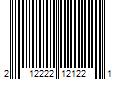 2 12222 12122 1